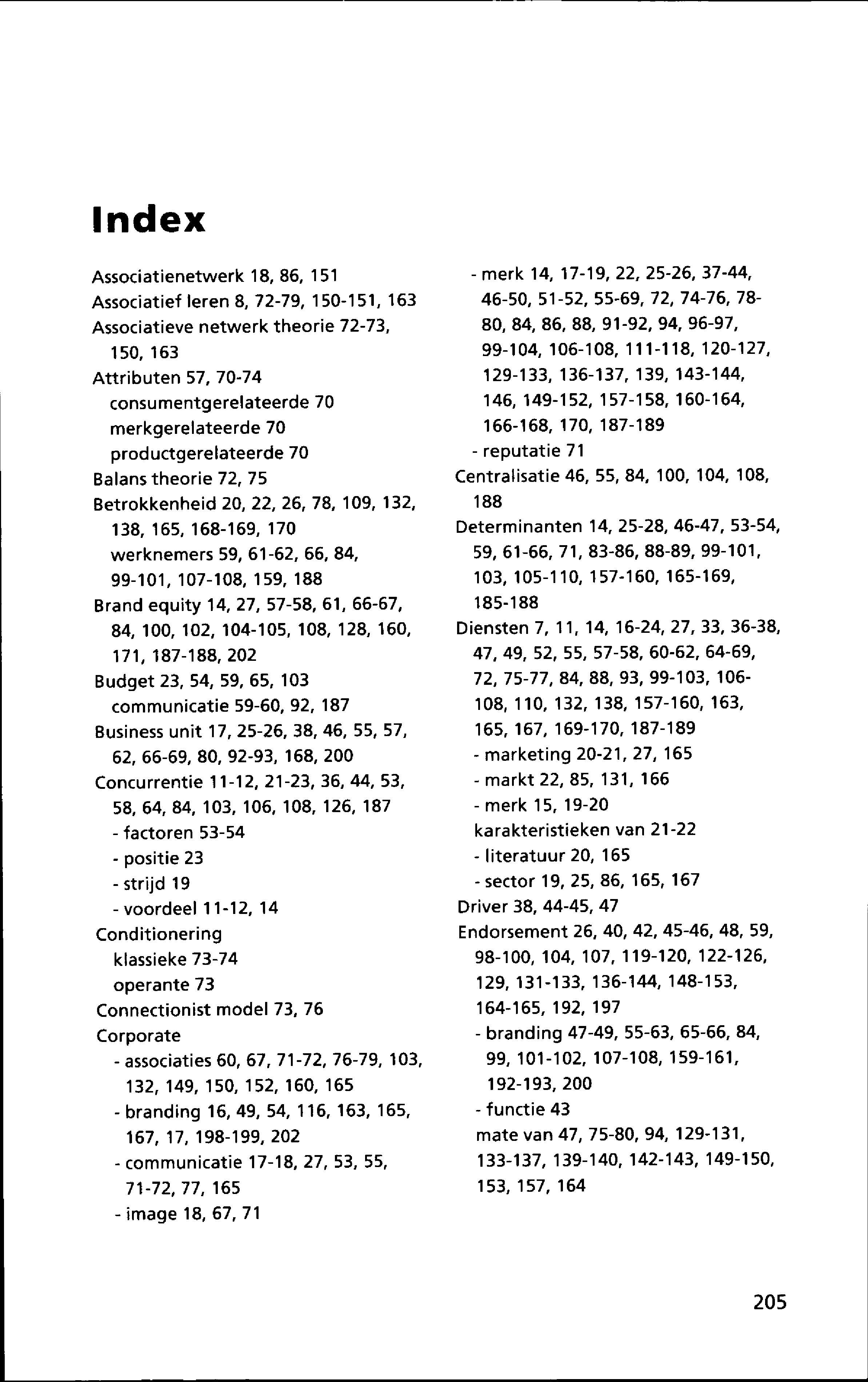 Index

Associatienetwerk 18, 86, 151
Associatief leren 8, 72-79, 150-151, 163
Associatieve netwerk theorie 72-73, 150, 163
Attributen 57, 70-74
consumentgerelateerde 70
merkgerelateerde 70
productgerelateerde 70
Balans theorie 72, 75
Betrokkenheid 20, 22, 26, 78, 109, 132, 138, 165, 168-169, 170
werknemers 59, 61-62, 66, 84, 99-101, 107-108, 159, 188
Brand equity 14, 27, 57-58, 61, 66-67, 84, 100, 102, 104-105, 108, 128, 160, 171, 187-188, 202
Budget 23, 54, 59, 65, 103
communicatie 59-60, 92, 187
Business unit 17, 25-26, 38, 46, 55, 57, 62, 66-69, 80, 92-93, 168, 200
Concurrentie 11-12, 21-23, 36, 44, 53, 58, 64, 84, 103, 106, 108, 126, 187
- factoren 53-54
- positie 23
- strijd 19
- voordeel 11-12, 14
Conditionering
klassieke 73-74
operante 73
Connectionist model 73, 76
Corporate
- associaties 60, 67, 71-72, 76-79, 103, 132, 149, 150, 152, 160, 165
- branding 16, 49, 54, 116, 163, 165, 167, 17, 198-199, 202
- communicatie 17-18, 27, 53, 55, 71-72, 77, 165
- image 18, 67, 71
- merk 14, 17-19, 22, 25-26, 37-44, 46-50, 51-52, 55-69, 72, 74-76, 78-80, 84, 86, 88, 91-92, 94, 96-97, 99-104, 106-108, 111-118, 120-127, 129-133, 136-137, 139, 143-144, 146, 149-152, 157-158, 160-164, 166-168, 170, 187-189
- reputatie 71
Centralisatie 46, 55, 84, 100, 104, 108, 188
Determinanten 14, 25-28, 46-47, 53-54, 59, 61-66, 71, 83-86, 88-89, 99-101, 103, 105-110, 157-160, 165-169, 185-188
Diensten 7, 11, 14, 16-24, 27, 33, 36-38, 47, 49, 52, 55, 57-58, 60-62, 64-69, 72, 75-77, 84, 88, 93, 99-103, 106-108, 110, 132, 138, 157-160, 163, 165, 167, 169-170, 187-189
- marketing 20-21, 27, 165
- markt 22, 85, 131, 166
- merk 15, 19-20
karakteristieken van 21-22
- literatuur 20, 165
- sector 19, 25, 86, 165, 167
Driver 38, 44-45, 47
Endorsement 26, 40, 42, 45-46, 48, 59, 98-100, 104, 107, 119-120, 122-126, 129, 131-133, 136-144, 148-153, 164-165, 192, 197
- branding 47-49, 55-63, 65-66, 84, 99, 101-102, 107-108, 159-161, 192-193, 200
- functie 43
mate van 47, 75-80, 94, 129-131, 133-137, 139-140, 142-143, 149-150, 153, 157, 164

205